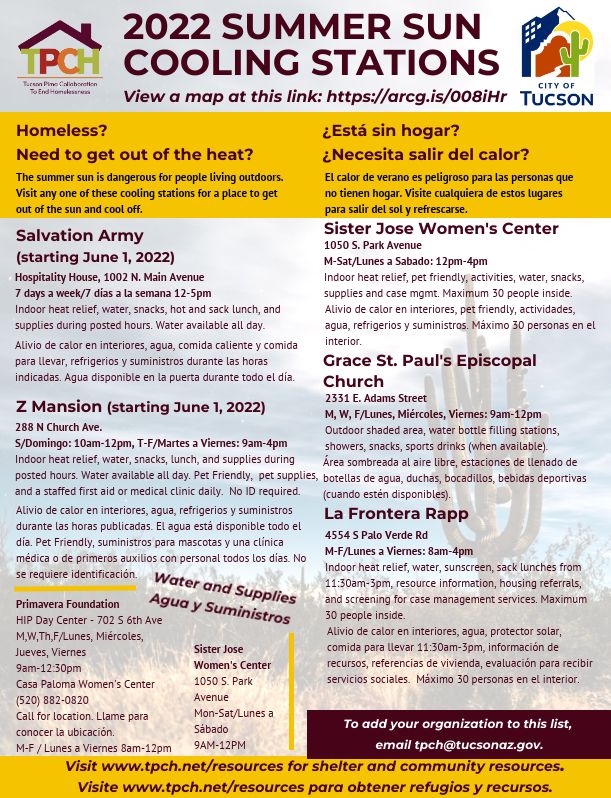 TPCH
Tucson Pima Collaboration To End Homelessness

2022 SUMMER SUN COOLING STATIONS
View a map at this link: https://arcg.is/008iHr

CITY OF TUCSON

Homeless?
Need to get out of the heat?
The summer sun is dangerous for people living outdoors. Visit any one of these cooling stations for a place to get out of the sun and cool off.

Salvation Army
(starting June 1, 2022)
Hospitality House, 1002 N. Main Avenue
7 days a week/7 días a la semana 12-5pm
Indoor heat relief, water, snacks, hot and sack lunch, and supplies during posted hours. Water available all day.
Alivio de calor en interiores, agua, comida caliente y comida para llevar, refrigerios y suministros durante las horas indicadas. Agua disponible en la puerta durante todo el día.

Z Mansion (starting June 1, 2022)
288 N Church Ave.
S/Domingo: 10am-12pm, T-F/Martes a Viernes: 9am-4pm
Indoor heat relief, water, snacks, lunch, and supplies during posted hours. Water available all day. Pet Friendly, pet supplies, and a staffed first aid or medical clinic daily. No ID required.
Alivio de calor en interiores, agua, refrigerios y suministros durante las horas publicadas. El agua está disponible todo el día. Pet Friendly, suministros para mascotas y una clínica médica o de primeros auxilios con personal todos los días. No se requiere identificación.

Water and Supplies
Agua y Suministros

Primavera Foundation
HIP Day Center - 702 S 6th Ave
M,W,Th,F/Lunes, Miércoles, Jueves, Viernes
9am-12:30pm
Casa Paloma Women's Center
(520) 882-0820
Call for location. Llame para conocer la ubicación.
M-F / Lunes a Viernes 8am-12pm

Sister Jose Women's Center
1050 S. Park Avenue
Mon-Sat/Lunes a Sábado
9AM-12PM

¿Está sin hogar?
¿Necesita salir del calor?
El calor de verano es peligroso para las personas que no tienen hogar. Visite cualquiera de estos lugares para salir del sol y refrescarse.

Sister Jose Women's Center
1050 S. Park Avenue
M-Sat/Lunes a Sabado: 12pm-4pm
Indoor heat relief, pet friendly, activities, water, snacks, supplies and case mgmt. Maximum 30 people inside.
Alivio de calor en interiores, pet friendly, actividades, agua, refrigerios y suministros. Máximo 30 personas en el interior.

Grace St. Paul's Episcopal Church
2331 E. Adams Street
M, W, F/Lunes, Miércoles, Viernes: 9am-12pm
Outdoor shaded area, water bottle filling stations, showers, snacks, sports drinks (when available).
Área sombreada al aire libre, estaciones de llenado de botellas de agua, duchas, bocadillos, bebidas deportivas (cuando estén disponibles).

La Frontera Rapp
4554 S Palo Verde Rd
M-F/Lunes a Viernes: 8am-4pm
Indoor heat relief, water, sunscreen, sack lunches from 11:30am-3pm, resource information, housing referrals, and screening for case management services. Maximum 30 people inside.
Alivio de calor en interiores, agua, protector solar, comida para llevar 11:30am-3pm, información de recursos, referencias de vivienda, evaluación para recibir servicios sociales. Máximo 30 personas en el interior.

To add your organization to this list, email tpch@tucsonaz.gov.

Visit www.tpch.net/resources for shelter and community resources.
Visite www.tpch.net/resources para obtener refugios y recursos.